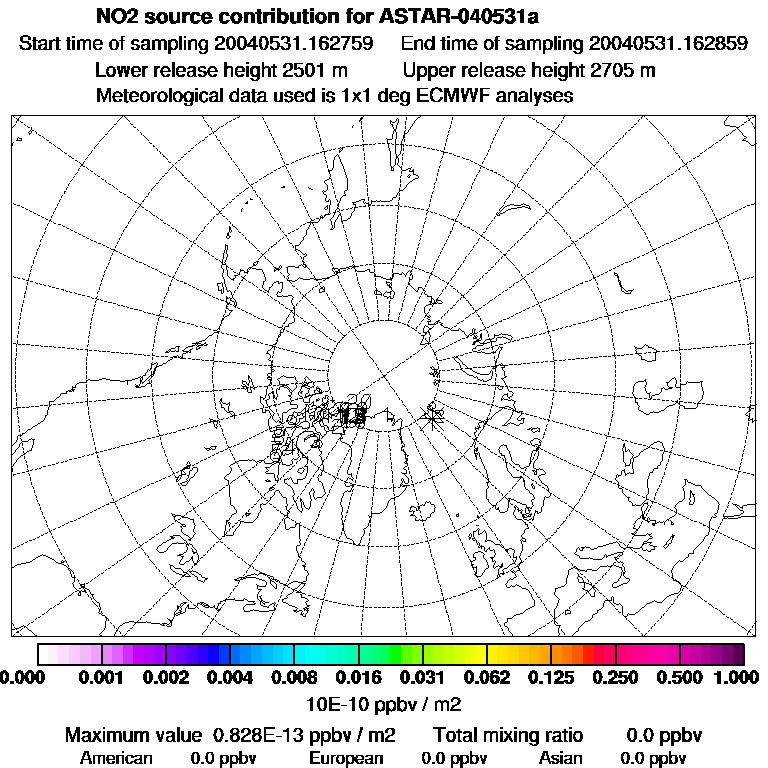 NO2 source contribution for ASTAR-040531a
Start time of sampling 20040531.162759 End time of sampling 20040531.162859
Lower release height 2501 m Upper release height 2705 m
Meteorological data used is 1x1 deg ECMWF analyses

0.000 0.001 0.002 0.004 0.008 0.016 0.031 0.062 0.125 0.250 0.500 1.000
10E-10 ppbv / m2
Maximum value 0.828E-13 ppbv / m2 Total mixing ratio 0.0 ppbv
American 0.0 ppbv European 0.0 ppbv Asian 0.0 ppbv